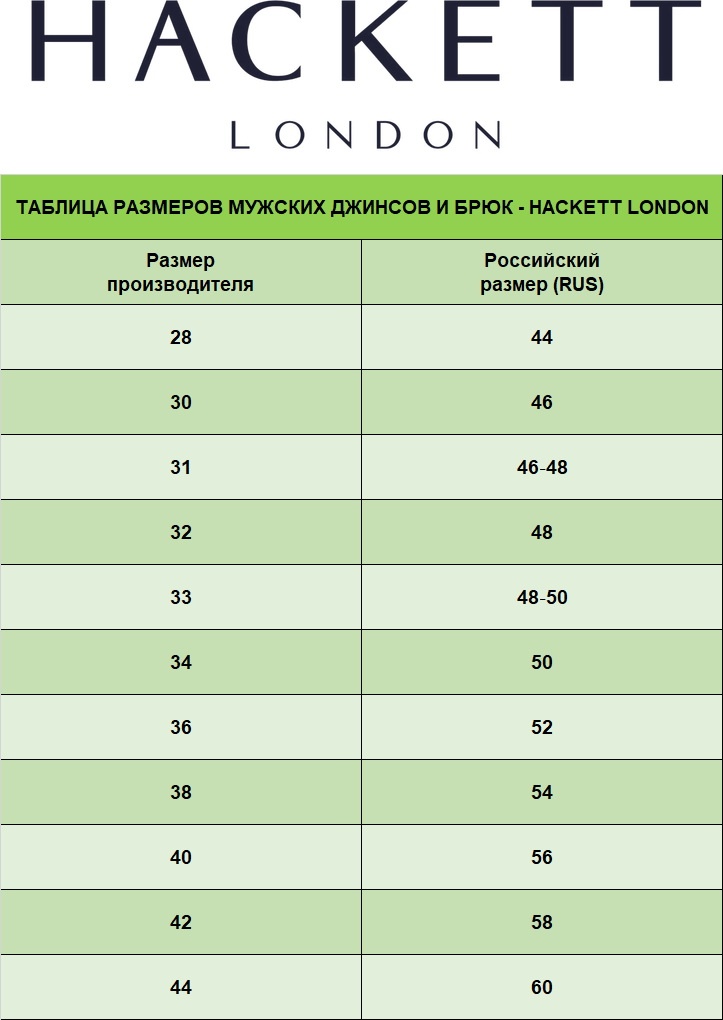 HACKETT
LONDON

ТАБЛИЦА РАЗМЕРОВ МУЖСКИХ ДЖИНСОВ И БРЮК - HACKETT LONDON

| Размер производителя | Российский размер (RUS) |
|---|---|
| 28 | 44 |
| 30 | 46 |
| 31 | 46-48 |
| 32 | 48 |
| 33 | 48-50 |
| 34 | 50 |
| 36 | 52 |
| 38 | 54 |
| 40 | 56 |
| 42 | 58 |
| 44 | 60 |